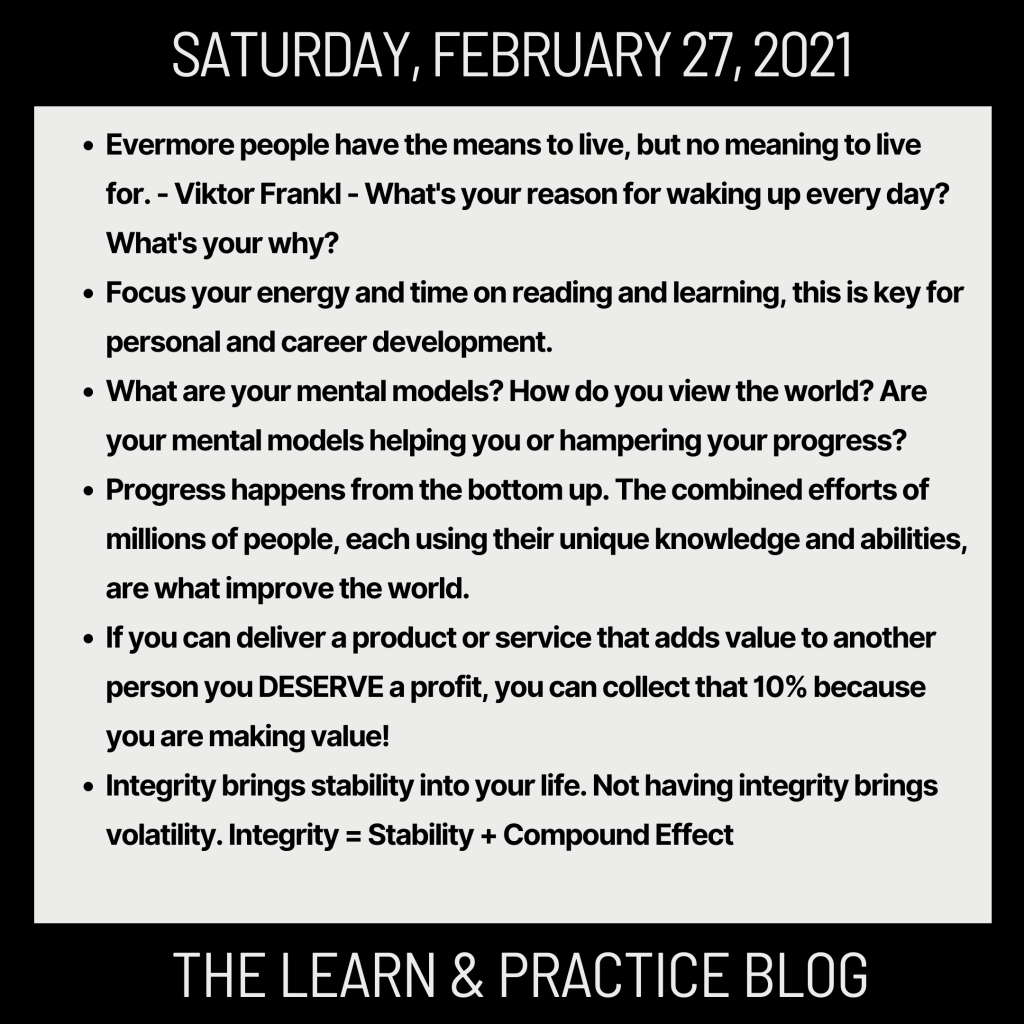 SATURDAY, FEBRUARY 27, 2021

- Evermore people have the means to live, but no meaning to live for. - Viktor Frankl - What's your reason for waking up every day? What's your why?
- Focus your energy and time on reading and learning, this is key for personal and career development.
- What are your mental models? How do you view the world? Are your mental models helping you or hampering your progress?
- Progress happens from the bottom up. The combined efforts of millions of people, each using their unique knowledge and abilities, are what improve the world.
- If you can deliver a product or service that adds value to another person you DESERVE a profit, you can collect that 10% because you are making value!
- Integrity brings stability into your life. Not having integrity brings volatility. Integrity = Stability + Compound Effect

THE LEARN & PRACTICE BLOG